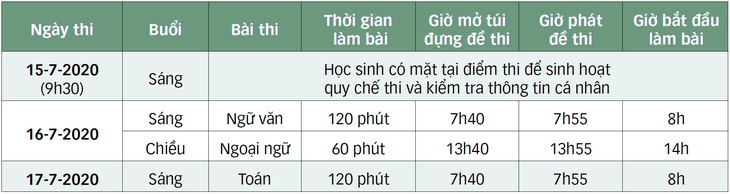 | Ngày thi | Buổi | Bài thi | Thời gian làm bài | Giờ mở túi đựng đề thi | Giờ phát đề thi | Giờ bắt đầu làm bài |
|---|---|---|---|---|---|---|
| 15-7-2020 (9h30) | Sáng | Học sinh có mặt tại điểm thi để sinh hoạt quy chế thi và kiểm tra thông tin cá nhân | | | | |
| 16-7-2020 | Sáng | Ngữ văn | 120 phút | 7h40 | 7h55 | 8h |
| | Chiều | Ngoại ngữ | 60 phút | 13h40 | 13h55 | 14h |
| 17-7-2020 | Sáng | Toán | 120 phút | 7h40 | 7h55 | 8h |